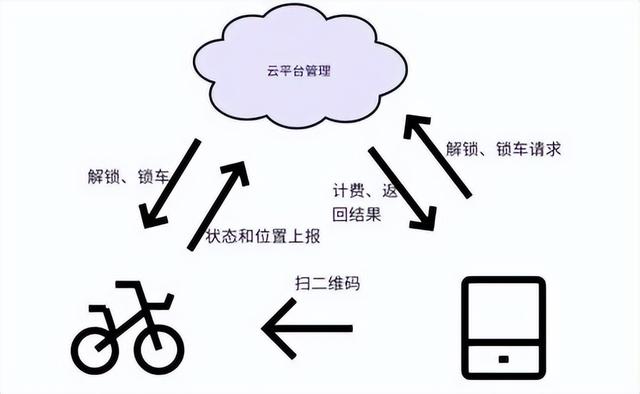 云平台管理

解锁、锁车

状态和位置上报

计费、返回结果

解锁、锁车请求

扫二维码